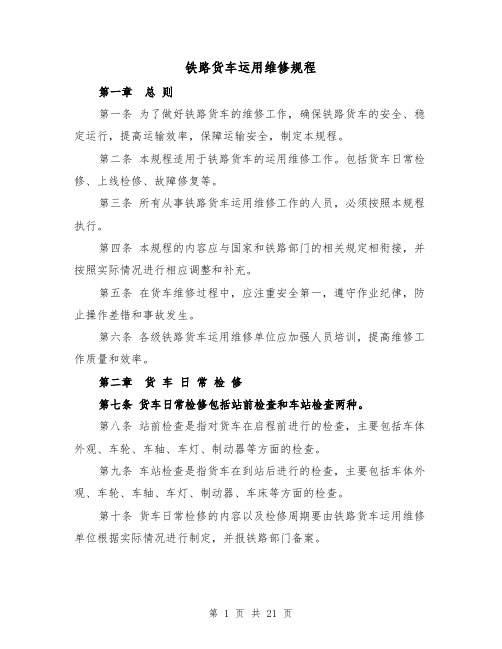 铁路货车运用维修规程

第一章　总 则

第一条 为了做好铁路货车的维修工作，确保铁路货车的安全、稳定运行，提高运输效率，保障运输安全，制定本规程。

第二条 本规程适用于铁路货车的运用维修工作。包括货车日常检修、上线检修、故障修复等。

第三条 所有从事铁路货车运用维修工作的人员，必须按照本规程执行。

第四条 本规程的内容应与国家和铁路部门的相关规定相衔接，并按照实际情况进行相应调整和补充。

第五条 在货车维修过程中，应注重安全第一，遵守作业纪律，防止操作差错和事故发生。

第六条 各级铁路货车运用维修单位应加强人员培训，提高维修工作质量和效率。

第二章　货 车 日 常 检 修

第七条 货车日常检修包括站前检查和车站检查两种。

第八条 站前检查是指对货车在启程前进行的检查，主要包括车体外观、车轮、车轴、车灯、制动器等方面的检查。

第九条 车站检查是指货车在到站后进行的检查，主要包括车体外观、车轮、车轴、车灯、制动器、车床等方面的检查。

第十条 货车日常检修的内容以及检修周期要由铁路货车运用维修单位根据实际情况进行制定，并报铁路部门备案。

第 1 页 共 21 页